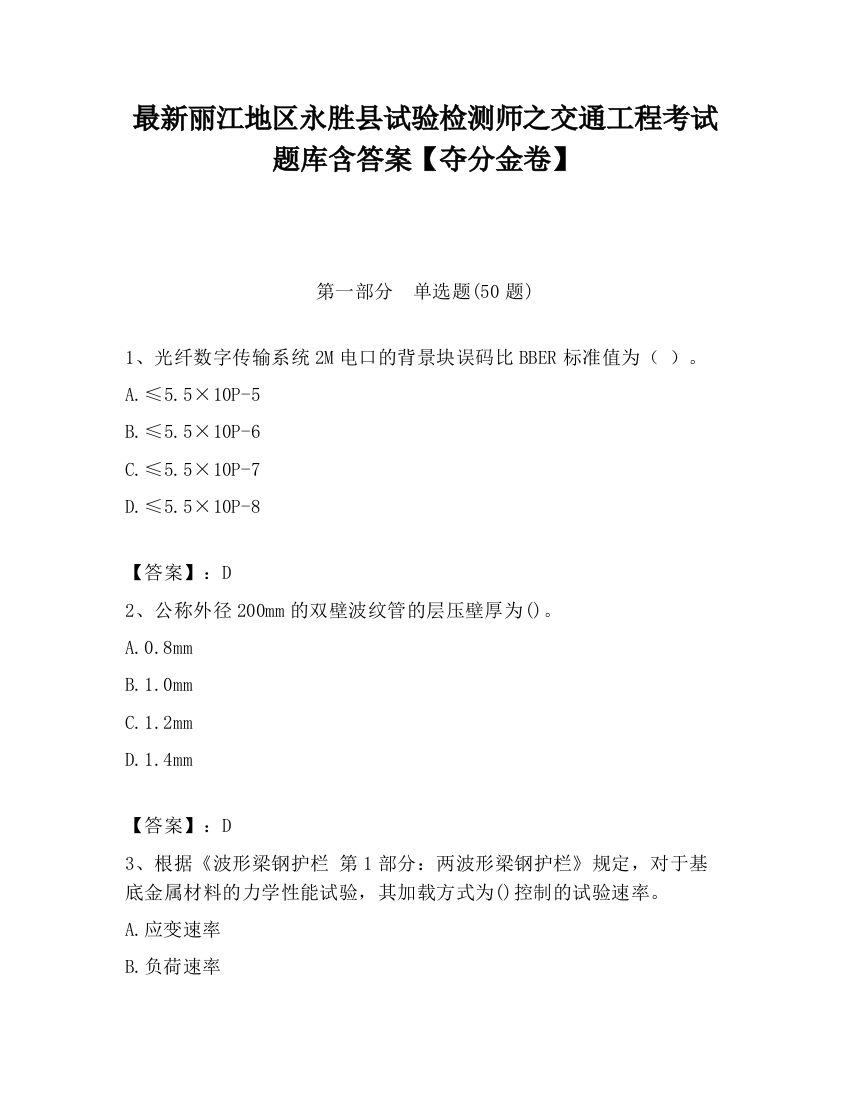 最新丽江地区永胜县试验检测师之交通工程考试题库含答案【夺分金卷】

第一部分　单选题(50 题)

1、光纤数字传输系统 2M 电口的背景块误码比 BBER 标准值为（ ）。

A.≤5.5×10P-5

B.≤5.5×10P-6

C.≤5.5×10P-7

D.≤5.5×10P-8

【答案】：D

2、公称外径 200mm 的双壁波纹管的层压壁厚为()。

A.0.8mm

B.1.0mm

C.1.2mm

D.1.4mm

【答案】：D

3、根据《波形梁钢护栏 第 1 部分：两波形梁钢护栏》规定，对于基底金属材料的力学性能试验，其加载方式为()控制的试验速率。

A.应变速率

B.负荷速率